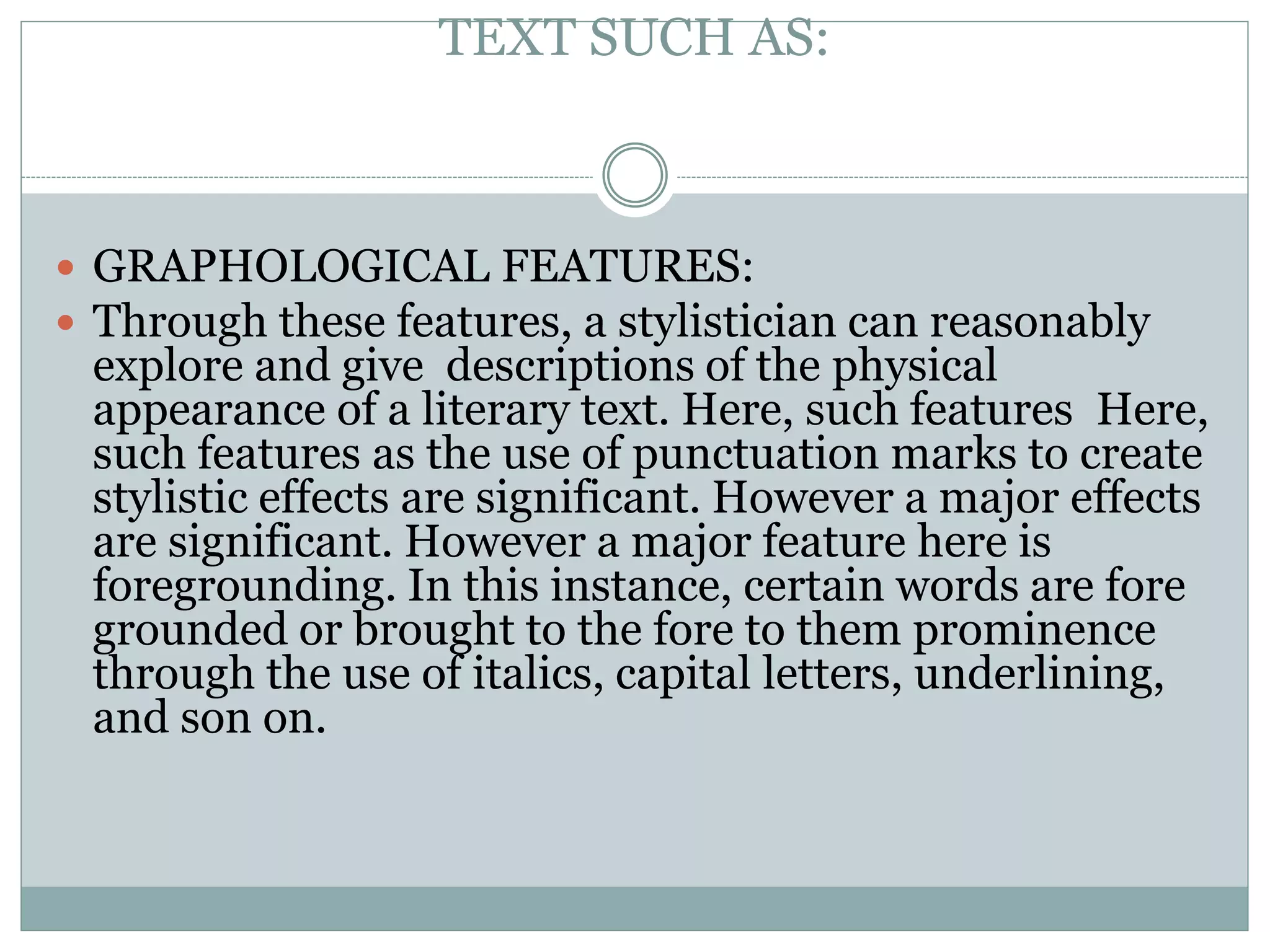 TEXT SUCH AS:

• GRAPHOLOGICAL FEATURES:
• Through these features, a stylistician can reasonably explore and give descriptions of the physical appearance of a literary text. Here, such features Here, such features as the use of punctuation marks to create stylistic effects are significant. However a major effects are significant. However a major feature here is foregrounding. In this instance, certain words are fore grounded or brought to the fore to them prominence through the use of italics, capital letters, underlining, and son on.